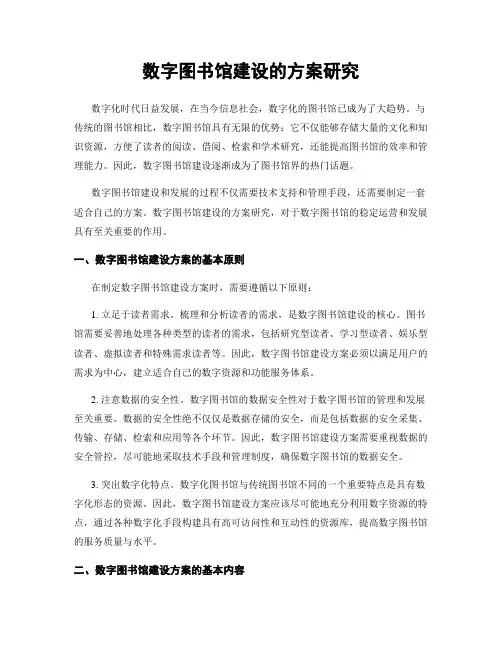 数字图书馆建设的方案研究

数字化时代日益发展，在当今信息社会，数字化的图书馆已成为了大趋势。与传统的图书馆相比，数字图书馆具有无限的优势：它不仅能够存储大量的文化和知识资源，方便了读者的阅读、借阅、检索和学术研究，还能提高图书馆的效率和管理能力。因此，数字图书馆建设逐渐成为了图书馆界的热门话题。

数字图书馆建设和发展的过程不仅需要技术支持和管理手段，还需要制定一套适合自己的方案。数字图书馆建设的方案研究，对于数字图书馆的稳定运营和发展具有至关重要的作用。

一、数字图书馆建设方案的基本原则

在制定数字图书馆建设方案时，需要遵循以下原则：

1. 立足于读者需求。梳理和分析读者的需求，是数字图书馆建设的核心。图书馆需要妥善地处理各种类型的读者的需求，包括研究型读者、学习型读者、娱乐型读者、虚拟读者和特殊需求读者等。因此，数字图书馆建设方案必须以满足用户的需求为中心，建立适合自己的数字资源和功能服务体系。

2. 注意数据的安全性。数字图书馆的数据安全性对于数字图书馆的管理和发展至关重要。数据的安全性绝不仅仅是数据存储的安全，而是包括数据的安全采集、传输、存储、检索和应用等各个环节。因此，数字图书馆建设方案需要重视数据的安全管控，尽可能地采取技术手段和管理制度，确保数字图书馆的数据安全。

3. 突出数字化特点。数字化图书馆与传统图书馆不同的一个重要特点是具有数字化形态的资源。因此，数字图书馆建设方案应该尽可能地充分利用数字资源的特点，通过各种数字化手段构建具有高可访问性和互动性的资源库，提高数字图书馆的服务质量与水平。

二、数字图书馆建设方案的基本内容